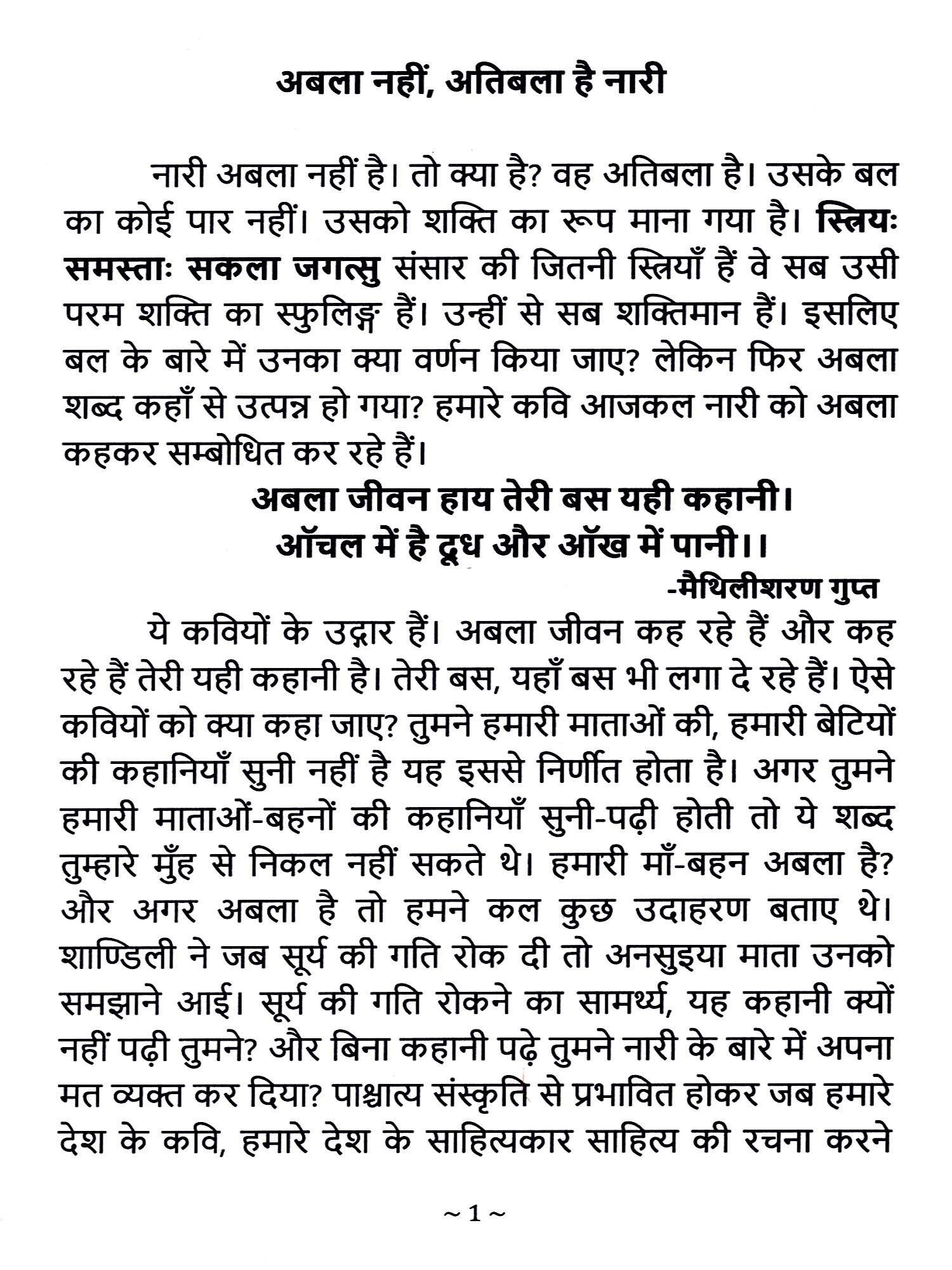 अबला नहीं, अतिबला है नारी

नारी अबला नहीं है। तो क्या है? वह अतिबला है। उसके बल का कोई पार नहीं। उसको शक्ति का रूप माना गया है। स्त्रियः समस्ताः सकला जगत्सु संसार की जितनी स्त्रियाँ हैं वे सब उसी परम शक्ति का स्फुलिङ्ग हैं। उन्हीं से सब शक्तिमान हैं। इसलिए बल के बारे में उनका क्या वर्णन किया जाए? लेकिन फिर अबला शब्द कहाँ से उत्पन्न हो गया? हमारे कवि आजकल नारी को अबला कहकर सम्बोधित कर रहे हैं।

अबला जीवन हाय तेरी बस यही कहानी।
ऑचल में है दूध और ऑख में पानी।।
-मैथिलीशरण गुप्त

ये कवियों के उद्गार हैं। अबला जीवन कह रहे हैं और कह रहे हैं तेरी यही कहानी है। तेरी बस, यहाँ बस भी लगा दे रहे हैं। ऐसे कवियों को क्या कहा जाए? तुमने हमारी माताओं की, हमारी बेटियों की कहानियाँ सुनी नहीं है यह इससे निर्णीत होता है। अगर तुमने हमारी माताओं-बहनों की कहानियाँ सुनी-पढ़ी होती तो ये शब्द तुम्हारे मुँह से निकल नहीं सकते थे। हमारी माँ-बहन अबला है? और अगर अबला है तो हमने कल कुछ उदाहरण बताए थे। शाण्डिली ने जब सूर्य की गति रोक दी तो अनसुइया माता उनको समझाने आई। सूर्य की गति रोकने का सामर्थ्य, यह कहानी क्यों नहीं पढ़ी तुमने? और बिना कहानी पढ़े तुमने नारी के बारे में अपना मत व्यक्त कर दिया? पाश्चात्य संस्कृति से प्रभावित होकर जब हमारे देश के कवि, हमारे देश के साहित्यकार साहित्य की रचना करने

~ 1 ~